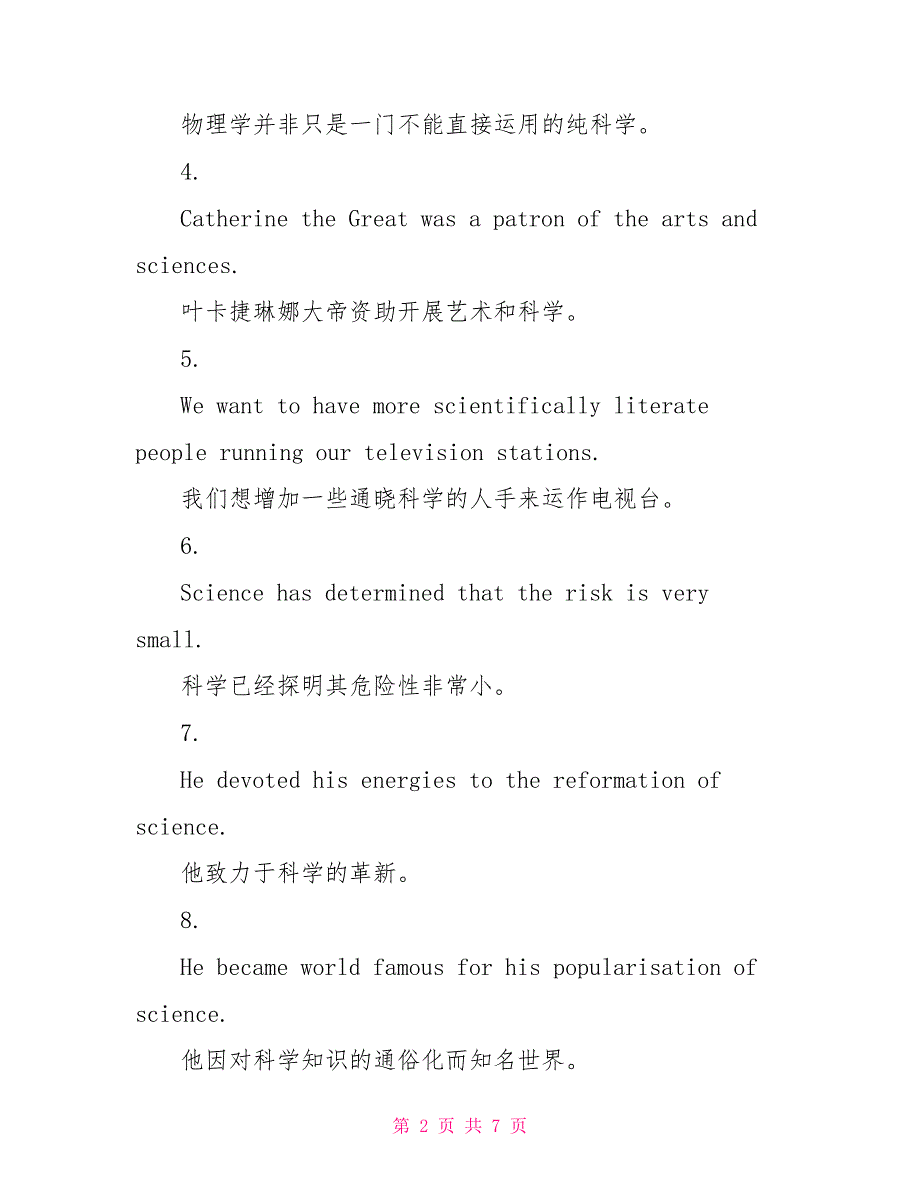 物理学并非只是一门不能直接运用的纯科学。

4.

Catherine the Great was a patron of the arts and sciences.

叶卡捷琳娜大帝资助开展艺术和科学。

5.

We want to have more scientifically literate people running our television stations.

我们想增加一些通晓科学的人手来运作电视台。

6.

Science has determined that the risk is very small.

科学已经探明其危险性非常小。

7.

He devoted his energies to the reformation of science.

他致力于科学的革新。

8.

He became world famous for his popularisation of science.

他因对科学知识的通俗化而知名世界。

第 2 页 共 7 页